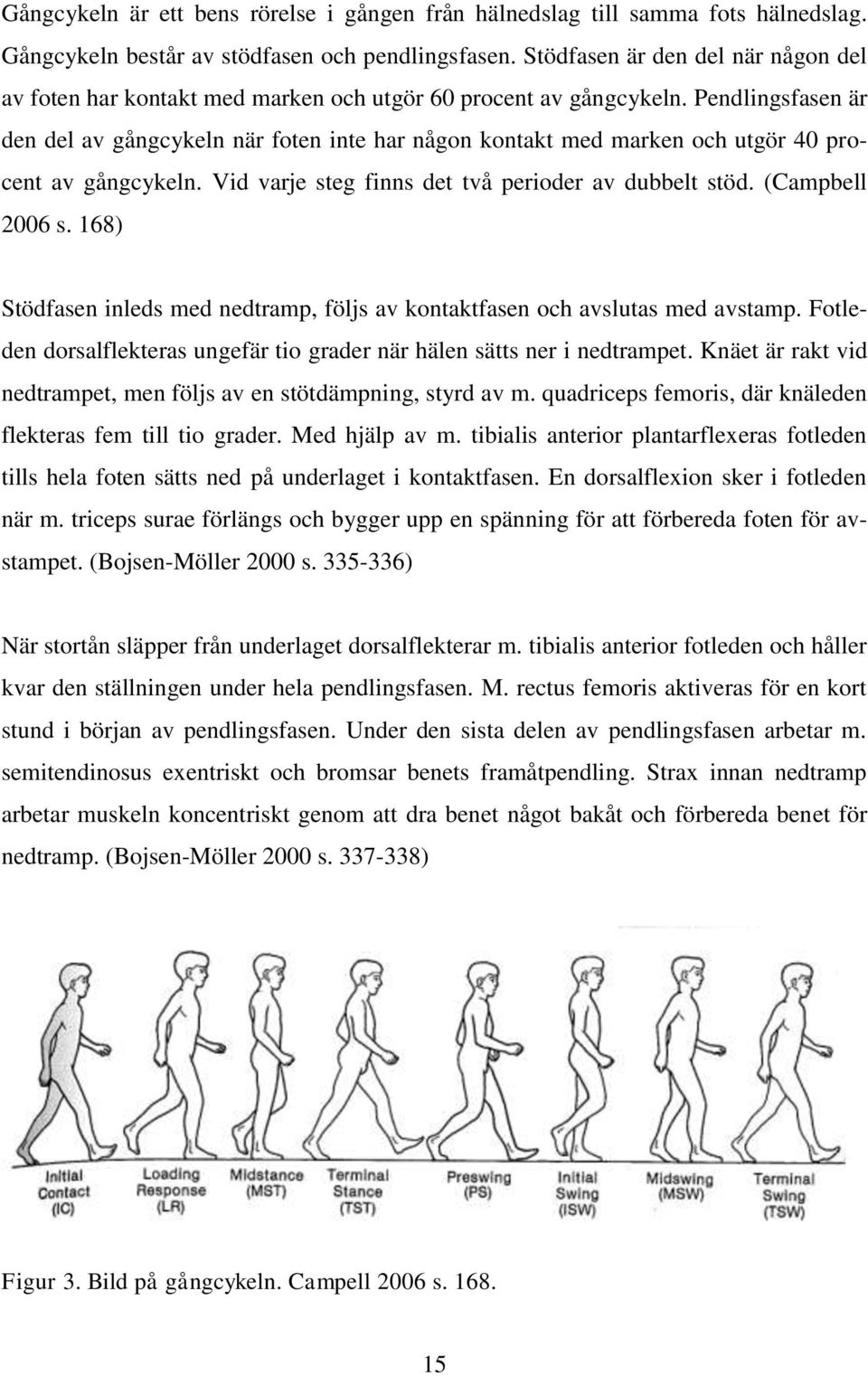 Gångcykeln är ett bens rörelse i gången från hälnedslag till samma fots hälnedslag. Gångcykeln består av stödfasen och pendlingsfasen. Stödfasen är den del när någon del av foten har kontakt med marken och utgör 60 procent av gångcykeln. Pendlingsfasen är den del av gångcykeln när foten inte har någon kontakt med marken och utgör 40 procent av gångcykeln. Vid varje steg finns det två perioder av dubbelt stöd. (Campbell 2006 s. 168)

Stödfasen inleds med nedtramp, följs av kontaktfasen och avslutas med avstamp. Fotleden dorsalflekteras ungefär tio grader när hälen sätts ner i nedtrampet. Knäet är rakt vid nedtrampet, men följs av en stötdämpning, styrd av m. quadriceps femoris, där knäleden flekteras fem till tio grader. Med hjälp av m. tibialis anterior plantarflexeras fotleden tills hela foten sätts ned på underlaget i kontaktfasen. En dorsalflexion sker i fotleden när m. triceps surae förlängs och bygger upp en spänning för att förbereda foten för avstampet. (Bojsen-Möller 2000 s. 335-336)

När stortån släpper från underlaget dorsalflekterar m. tibialis anterior fotleden och håller kvar den ställningen under hela pendlingsfasen. M. rectus femoris aktiveras för en kort stund i början av pendlingsfasen. Under den sista delen av pendlingsfasen arbetar m. semitendinosus exentriskt och bromsar benets framåtpendling. Strax innan nedtramp arbetar muskeln koncentriskt genom att dra benet något bakåt och förbereda benet för nedtramp. (Bojsen-Möller 2000 s. 337-338)

Initial Contact (IC)
Loading Response (LR)
Midstance (MST)
Terminal Stance (TST)
Preswing (PS)
Initial Swing (ISW)
Midswing (MSW)
Terminal Swing (TSW)

Figur 3. Bild på gångcykeln. Campell 2006 s. 168.

15